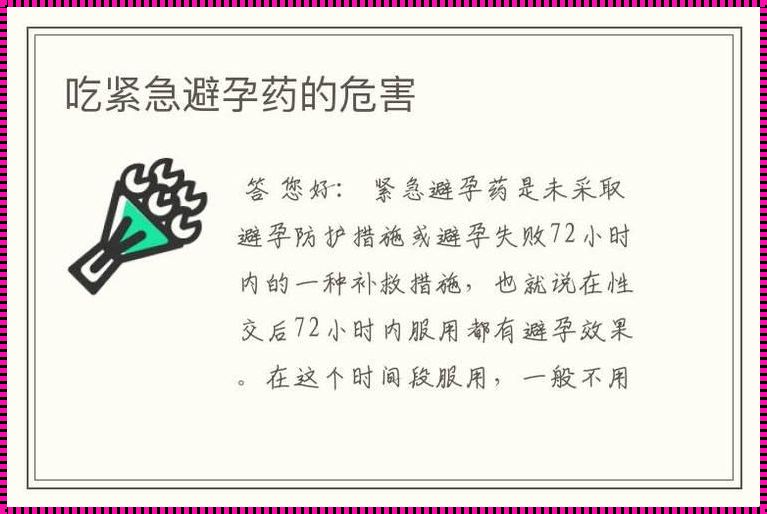 吃紧急避孕药的危害

答 您好： 紧急避孕药是未采取避孕防护措施或避孕失败72小时内的一种补救措施，也就说在性交后72小时内服用都有避孕效果。在这个时间段服用，一般不用